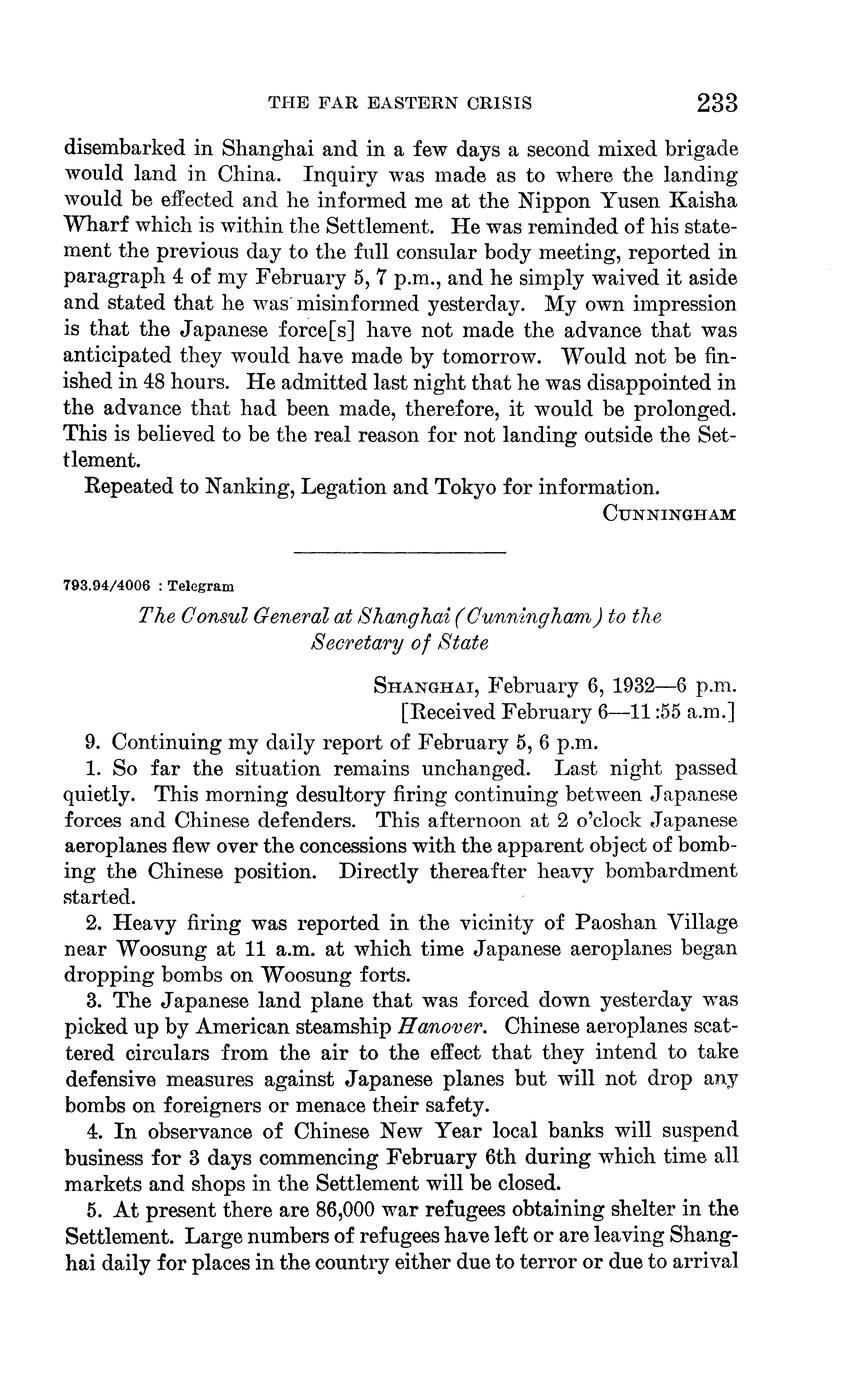 THE FAR EASTERN CRISIS 233

disembarked in Shanghai and in a few days a second mixed brigade would land in China. Inquiry was made as to where the landing would be effected and he informed me at the Nippon Yusen Kaisha Wharf which is within the Settlement. He was reminded of his statement the previous day to the full consular body meeting, reported in paragraph 4 of my February 5, 7 p.m., and he simply waived it aside and stated that he was misinformed yesterday. My own impression is that the Japanese force[s] have not made the advance that was anticipated they would have made by tomorrow. Would not be finished in 48 hours. He admitted last night that he was disappointed in the advance that had been made, therefore, it would be prolonged. This is believed to be the real reason for not landing outside the Settlement.

Repeated to Nanking, Legation and Tokyo for information.

CUNNINGHAM

793.94/4006 : Telegram

The Consul General at Shanghai (Cunningham) to the Secretary of State

SHANGHAI, February 6, 1932—6 p.m.
[Received February 6—11:55 a.m.]

9. Continuing my daily report of February 5, 6 p.m.

1. So far the situation remains unchanged. Last night passed quietly. This morning desultory firing continuing between Japanese forces and Chinese defenders. This afternoon at 2 o'clock Japanese aeroplanes flew over the concessions with the apparent object of bombing the Chinese position. Directly thereafter heavy bombardment started.

2. Heavy firing was reported in the vicinity of Paoshan Village near Woosung at 11 a.m. at which time Japanese aeroplanes began dropping bombs on Woosung forts.

3. The Japanese land plane that was forced down yesterday was picked up by American steamship Hanover. Chinese aeroplanes scattered circulars from the air to the effect that they intend to take defensive measures against Japanese planes but will not drop any bombs on foreigners or menace their safety.

4. In observance of Chinese New Year local banks will suspend business for 3 days commencing February 6th during which time all markets and shops in the Settlement will be closed.

5. At present there are 86,000 war refugees obtaining shelter in the Settlement. Large numbers of refugees have left or are leaving Shanghai daily for places in the country either due to terror or due to arrival